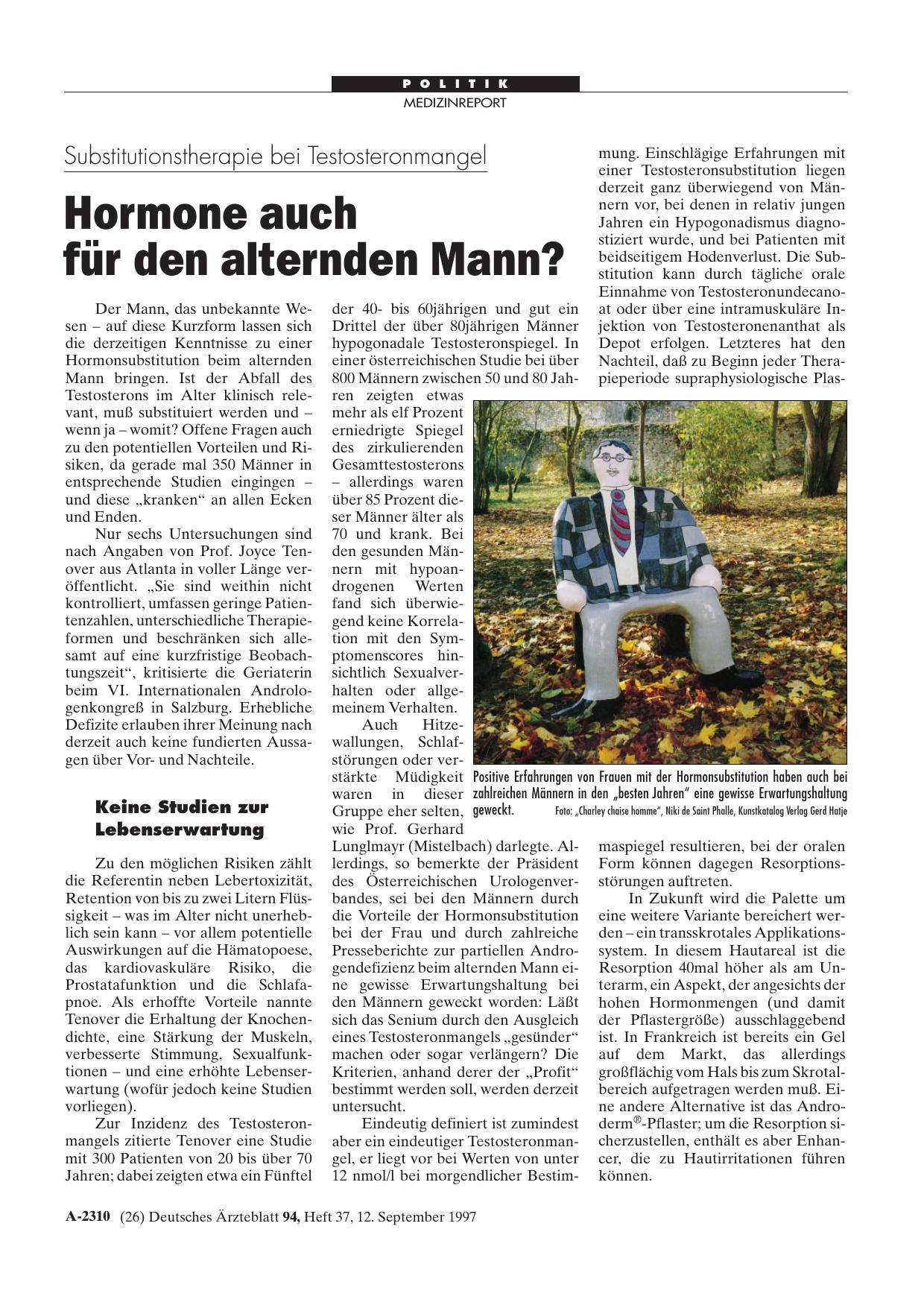 POLITIK
MEDIZINREPORT

Substitutionstherapie bei Testosteronmangel

Hormone auch für den alternden Mann?

Der Mann, das unbekannte Wesen – auf diese Kurzform lassen sich die derzeitigen Kenntnisse zu einer Hormonsubstitution beim alternden Mann bringen. Ist der Abfall des Testosterons im Alter klinisch relevant, muß substituiert werden und – wenn ja – womit? Offene Fragen auch zu den potentiellen Vorteilen und Risiken, da gerade mal 350 Männer in entsprechende Studien eingingen – und diese „kranken“ an allen Ecken und Enden.

Nur sechs Untersuchungen sind nach Angaben von Prof. Joyce Tenover aus Atlanta in voller Länge veröffentlicht. „Sie sind weithin nicht kontrolliert, umfassen geringe Patientenzahlen, unterschiedliche Therapieformen und beschränken sich allesamt auf eine kurzfristige Beobachtungszeit“, kritisierte die Geriaterin beim VI. Internationalen Andrologenkongreß in Salzburg. Erhebliche Defizite erlauben ihrer Meinung nach derzeit auch keine fundierten Aussagen über Vor- und Nachteile.

Keine Studien zur Lebenserwartung

Zu den möglichen Risiken zählt die Referentin neben Lebertoxizität, Retention von bis zu zwei Litern Flüssigkeit – was im Alter nicht unerheblich sein kann – vor allem potentielle Auswirkungen auf die Hämatopoese, das kardiovaskuläre Risiko, die Prostatafunktion und die Schlafapnoe. Als erhoffte Vorteile nannte Tenover die Erhaltung der Knochendichte, eine Stärkung der Muskeln, verbesserte Stimmung, Sexualfunktionen – und eine erhöhte Lebenserwartung (wofür jedoch keine Studien vorliegen).

Zur Inzidenz des Testosteronmangels zitierte Tenover eine Studie mit 300 Patienten von 20 bis über 70 Jahren; dabei zeigten etwa ein Fünftel der 40- bis 60jährigen und gut ein Drittel der über 80jährigen Männer hypogonadale Testosteronspiegel. In einer österreichischen Studie bei über 800 Männern zwischen 50 und 80 Jahren zeigten etwas mehr als elf Prozent erniedrigte Spiegel des zirkulierenden Gesamttestosterons – allerdings waren über 85 Prozent dieser Männer älter als 70 und krank. Bei den gesunden Männern mit hypoandrogenen Werten fand sich überwiegend keine Korrelation mit den Symptomenscores hinsichtlich Sexualverhalten oder allgemeinem Verhalten.

Auch Hitzewallungen, Schlafstörungen oder verstärkte Müdigkeit waren in dieser Gruppe eher selten, wie Prof. Gerhard Lunglmayr (Mistelbach) darlegte. Allerdings, so bemerkte der Präsident des Österreichischen Urologenverbandes, sei bei den Männern durch die Vorteile der Hormonsubstitution bei der Frau und durch zahlreiche Presseberichte zur partiellen Androgendefizienz beim alternden Mann eine gewisse Erwartungshaltung bei den Männern geweckt worden: Läßt sich das Senium durch den Ausgleich eines Testosteronmangels „gesünder“ machen oder sogar verlängern? Die Kriterien, anhand derer der „Profit“ bestimmt werden soll, werden derzeit untersucht.

Eindeutig definiert ist zumindest aber ein eindeutiger Testosteronmangel, er liegt vor bei Werten von unter 12 nmol/l bei morgendlicher Bestimmung. Einschlägige Erfahrungen mit einer Testosteronsubstitution liegen derzeit ganz überwiegend von Männern vor, bei denen in relativ jungen Jahren ein Hypogonadismus diagnostiziert wurde, und bei Patienten mit beidseitigem Hodenverlust. Die Substitution kann durch tägliche orale Einnahme von Testosteronundecanoat oder über eine intramuskuläre Injektion von Testosteronenanthat als Depot erfolgen. Letzteres hat den Nachteil, daß zu Beginn jeder Therapieperiode supraphysiologische Plasmaspiegel resultieren, bei der oralen Form können dagegen Resorptionsstörungen auftreten.

In Zukunft wird die Palette um eine weitere Variante bereichert werden – ein transskrotales Applikationssystem. In diesem Hautareal ist die Resorption 40mal höher als am Unterarm, ein Aspekt, der angesichts der hohen Hormonmengen (und damit der Pflastergröße) ausschlaggebend ist. In Frankreich ist bereits ein Gel auf dem Markt, das allerdings großflächig vom Hals bis zum Skrotalbereich aufgetragen werden muß. Eine andere Alternative ist das Androderm®-Pflaster; um die Resorption sicherzustellen, enthält es aber Enhancer, die zu Hautirritationen führen können.

Positive Erfahrungen von Frauen mit der Hormonsubstitution haben auch bei zahlreichen Männern in den „besten Jahren“ eine gewisse Erwartungshaltung geweckt. Foto: „Charley chaise homme“, Niki de Saint Phalle, Kunstkatalog Verlag Gerd Hatje

A-2310 (26) Deutsches Ärzteblatt 94, Heft 37, 12. September 1997